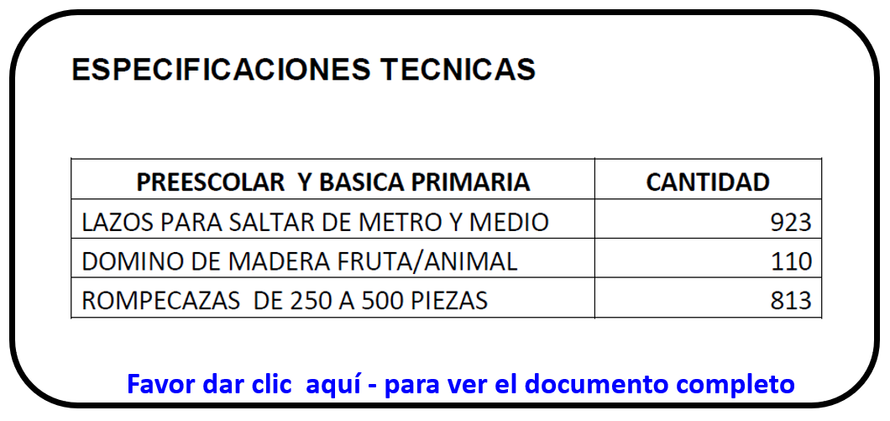 ESPECIFICACIONES TECNICAS

| PREESCOLAR Y BASICA PRIMARIA | CANTIDAD |
|---|---|
| LAZOS PARA SALTAR DE METRO Y MEDIO | 923 |
| DOMINO DE MADERA FRUTA/ANIMAL | 110 |
| ROMPECAZAS DE 250 A 500 PIEZAS | 813 |

Favor dar clic aquí - para ver el documento completo